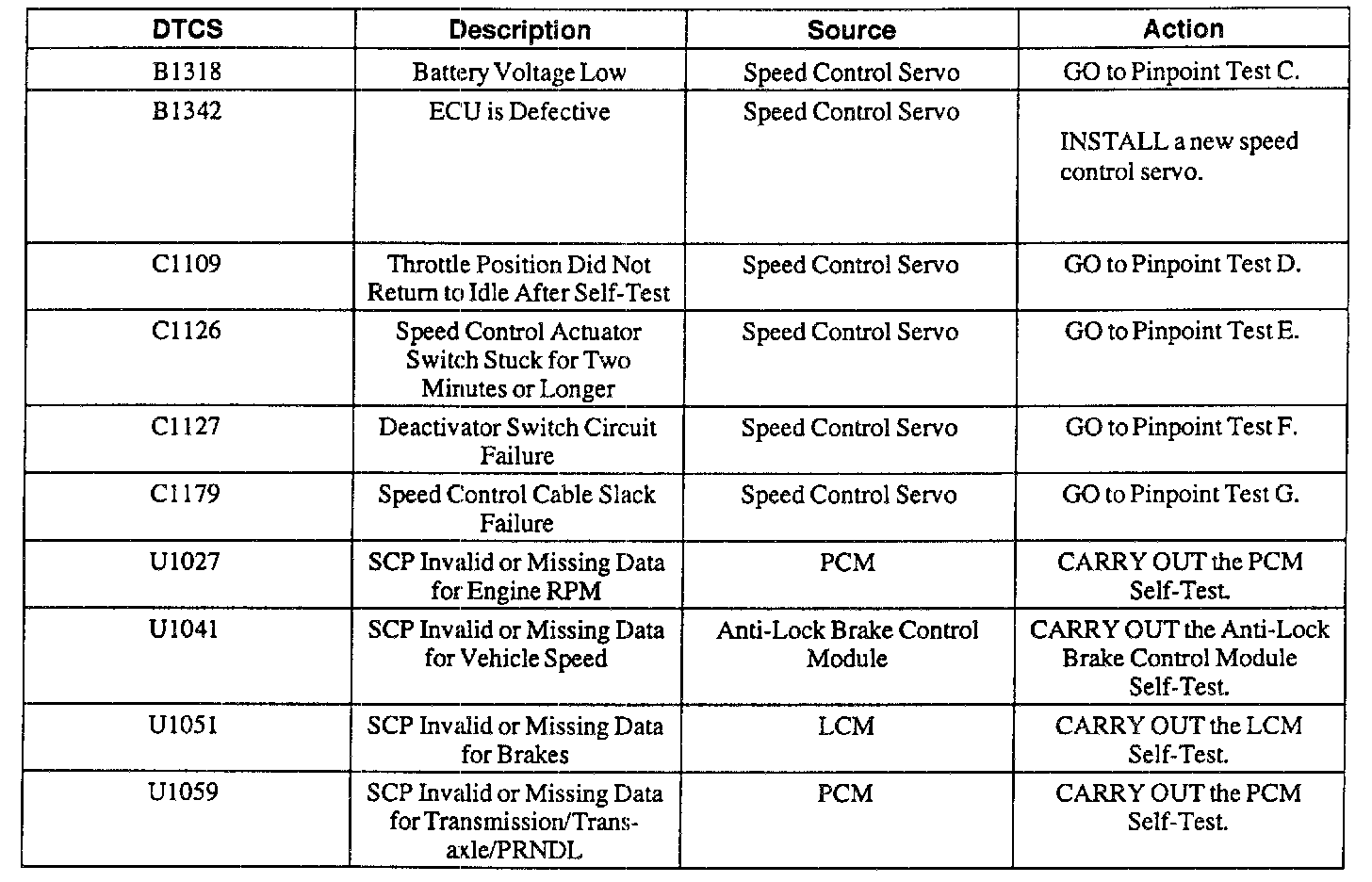 | DTCS | Description | Source | Action |
|---|---|---|---|
| B1318 | Battery Voltage Low | Speed Control Servo | GO to Pinpoint Test C. |
| B1342 | ECU is Defective | Speed Control Servo | INSTALL a new speed control servo. |
| C1109 | Throttle Position Did Not Return to Idle After Self-Test | Speed Control Servo | GO to Pinpoint Test D. |
| C1126 | Speed Control Actuator Switch Stuck for Two Minutes or Longer | Speed Control Servo | GO to Pinpoint Test E. |
| C1127 | Deactivator Switch Circuit Failure | Speed Control Servo | GO to Pinpoint Test F. |
| C1179 | Speed Control Cable Slack Failure | Speed Control Servo | GO to Pinpoint Test G. |
| U1027 | SCP Invalid or Missing Data for Engine RPM | PCM | CARRY OUT the PCM Self-Test. |
| U1041 | SCP Invalid or Missing Data for Vehicle Speed | Anti-Lock Brake Control Module | CARRY OUT the Anti-Lock Brake Control Module Self-Test. |
| U1051 | SCP Invalid or Missing Data for Brakes | LCM | CARRY OUT the LCM Self-Test. |
| U1059 | SCP Invalid or Missing Data for Transmission/Transaxle/PRNDL | PCM | CARRY OUT the PCM Self-Test. |